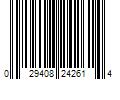 0 29408 24261 4